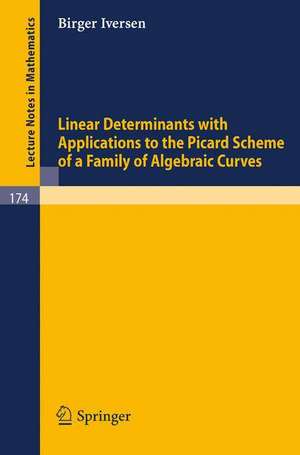 Lecture Notes in Mathematics

Birger Iversen

Linear Determinants with Applications to the Picard Scheme of a Family of Algebraic Curves

174

Springer